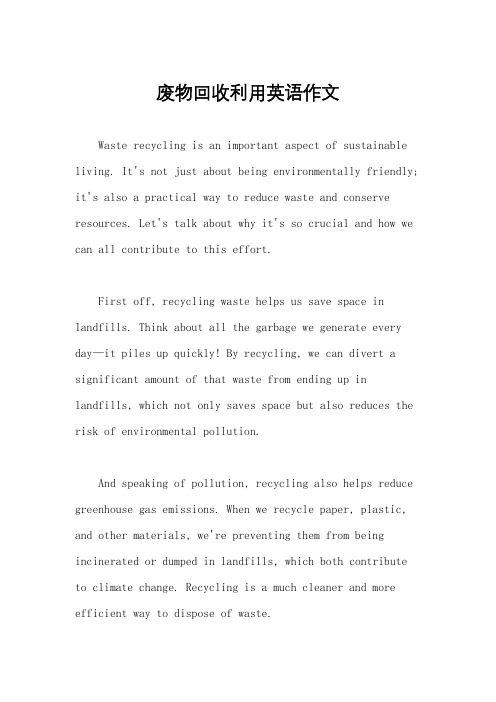 废物回收利用英语作文

Waste recycling is an important aspect of sustainable living. It's not just about being environmentally friendly; it's also a practical way to reduce waste and conserve resources. Let's talk about why it's so crucial and how we can all contribute to this effort.

First off, recycling waste helps us save space in landfills. Think about all the garbage we generate every day—it piles up quickly! By recycling, we can divert a significant amount of that waste from ending up in landfills, which not only saves space but also reduces the risk of environmental pollution.

And speaking of pollution, recycling also helps reduce greenhouse gas emissions. When we recycle paper, plastic, and other materials, we're preventing them from being incinerated or dumped in landfills, which both contribute to climate change. Recycling is a much cleaner and more efficient way to dispose of waste.